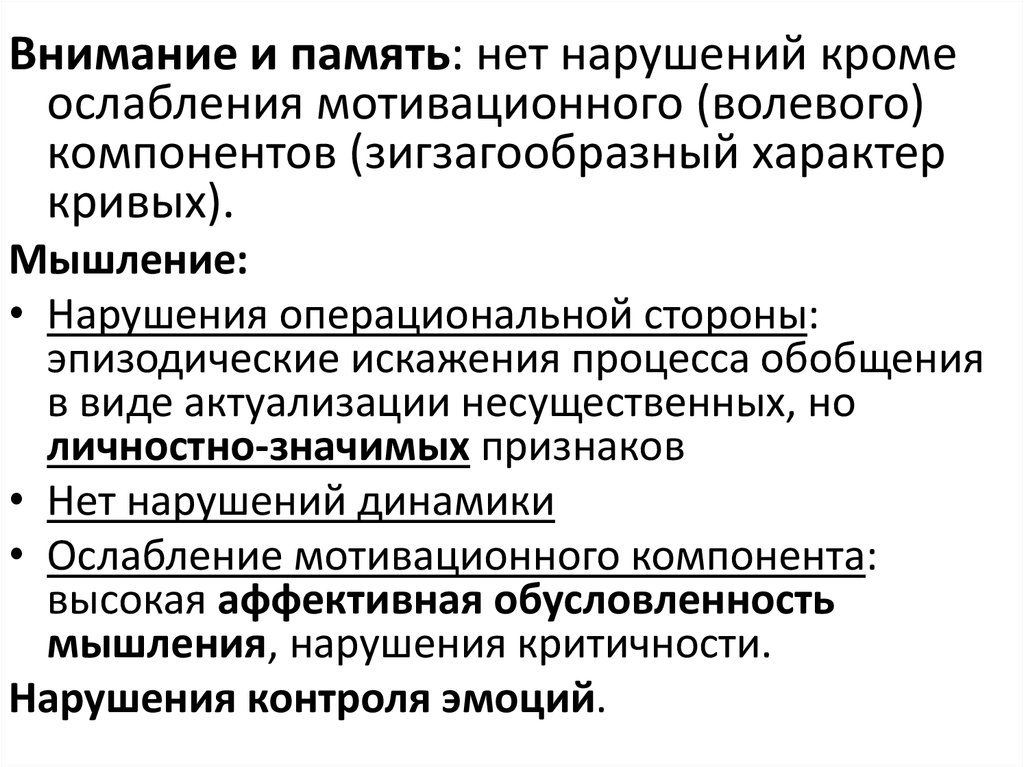 Внимание и память: нет нарушений кроме ослабления мотивационного (волевого) компонентов (зигзагообразный характер кривых).

Мышление:

• Нарушения операциональной стороны: эпизодические искажения процесса обобщения в виде актуализации несущественных, но личностно-значимых признаков
• Нет нарушений динамики
• Ослабление мотивационного компонента: высокая аффективная обусловленность мышления, нарушения критичности.

Нарушения контроля эмоций.